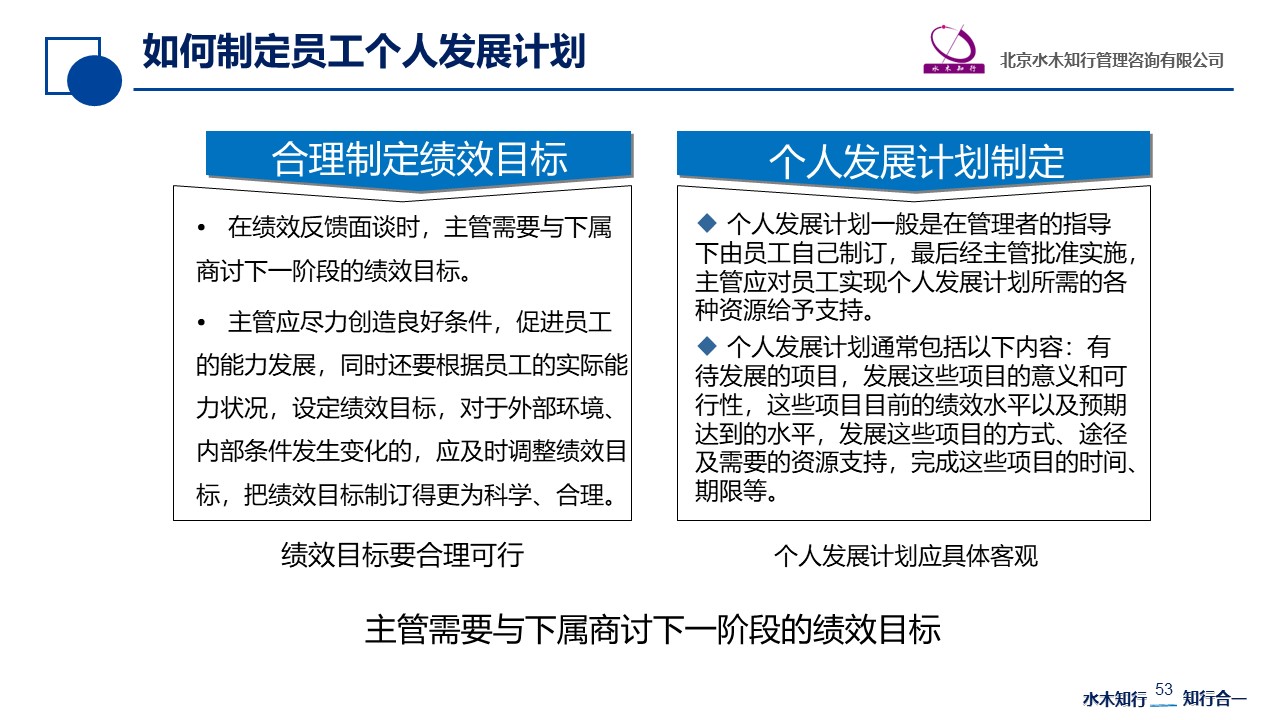 如何制定员工个人发展计划

水木知行

北京水木知行管理咨询有限公司

合理制定绩效目标

• 在绩效反馈面谈时，主管需要与下属商讨下一阶段的绩效目标。

• 主管应尽力创造良好条件，促进员工的能力发展，同时还要根据员工的实际能力状况，设定绩效目标，对于外部环境、内部条件发生变化的，应及时调整绩效目标，把绩效目标制订得更为科学、合理。

绩效目标要合理可行

个人发展计划制定

◆ 个人发展计划一般是在管理者的指导下由员工自己制订，最后经主管批准实施，主管应对员工实现个人发展计划所需的各种资源给予支持。

◆ 个人发展计划通常包括以下内容：有待发展的项目，发展这些项目的意义和可行性，这些项目目前的绩效水平以及预期达到的水平，发展这些项目的方式、途径及需要的资源支持，完成这些项目的时间、期限等。

个人发展计划应具体客观

主管需要与下属商讨下一阶段的绩效目标

水木知行 53 知行合一